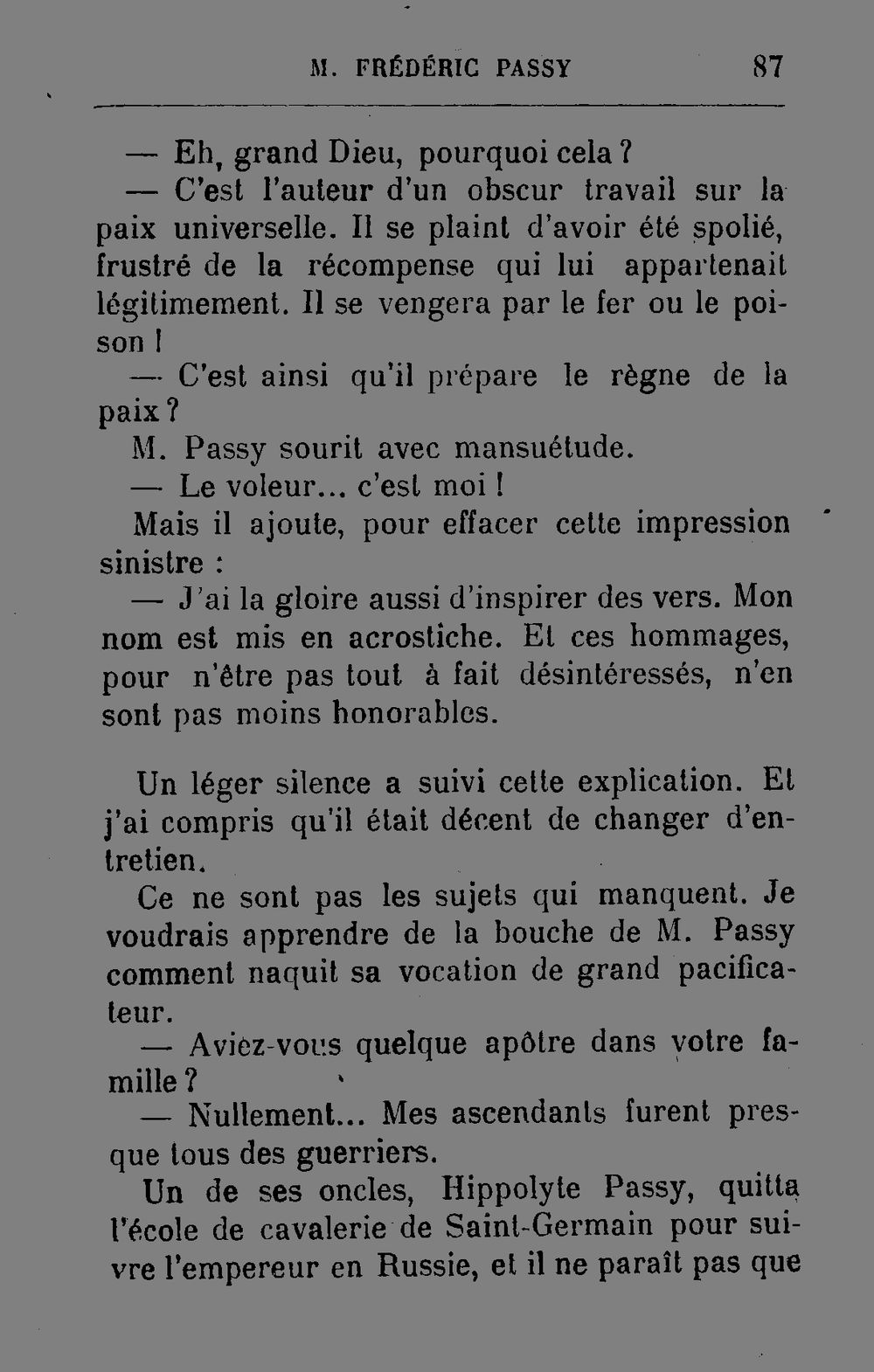 M. FRÉDÉRIC PASSY 87

— Eh, grand Dieu, pourquoi cela ?

— C'est l'auteur d'un obscur travail sur la paix universelle. Il se plaint d'avoir été spolié, frustré de la récompense qui lui appartenait légitimement. Il se vengera par le fer ou le poison !

— C'est ainsi qu'il prépare le règne de la paix ?

M. Passy sourit avec mansuétude.

— Le voleur... c'est moi !

Mais il ajoute, pour effacer cette impression sinistre :

— J'ai la gloire aussi d'inspirer des vers. Mon nom est mis en acrostiche. Et ces hommages, pour n'être pas tout à fait désintéressés, n'en sont pas moins honorables.

Un léger silence a suivi cette explication. Et j'ai compris qu'il était décent de changer d'entretien.

Ce ne sont pas les sujets qui manquent. Je voudrais apprendre de la bouche de M. Passy comment naquit sa vocation de grand pacificateur.

— Aviez-vous quelque apôtre dans votre famille ?

— Nullement... Mes ascendants furent presque tous des guerriers.

Un de ses oncles, Hippolyte Passy, quitta l'école de cavalerie de Saint-Germain pour suivre l'empereur en Russie, et il ne paraît pas que